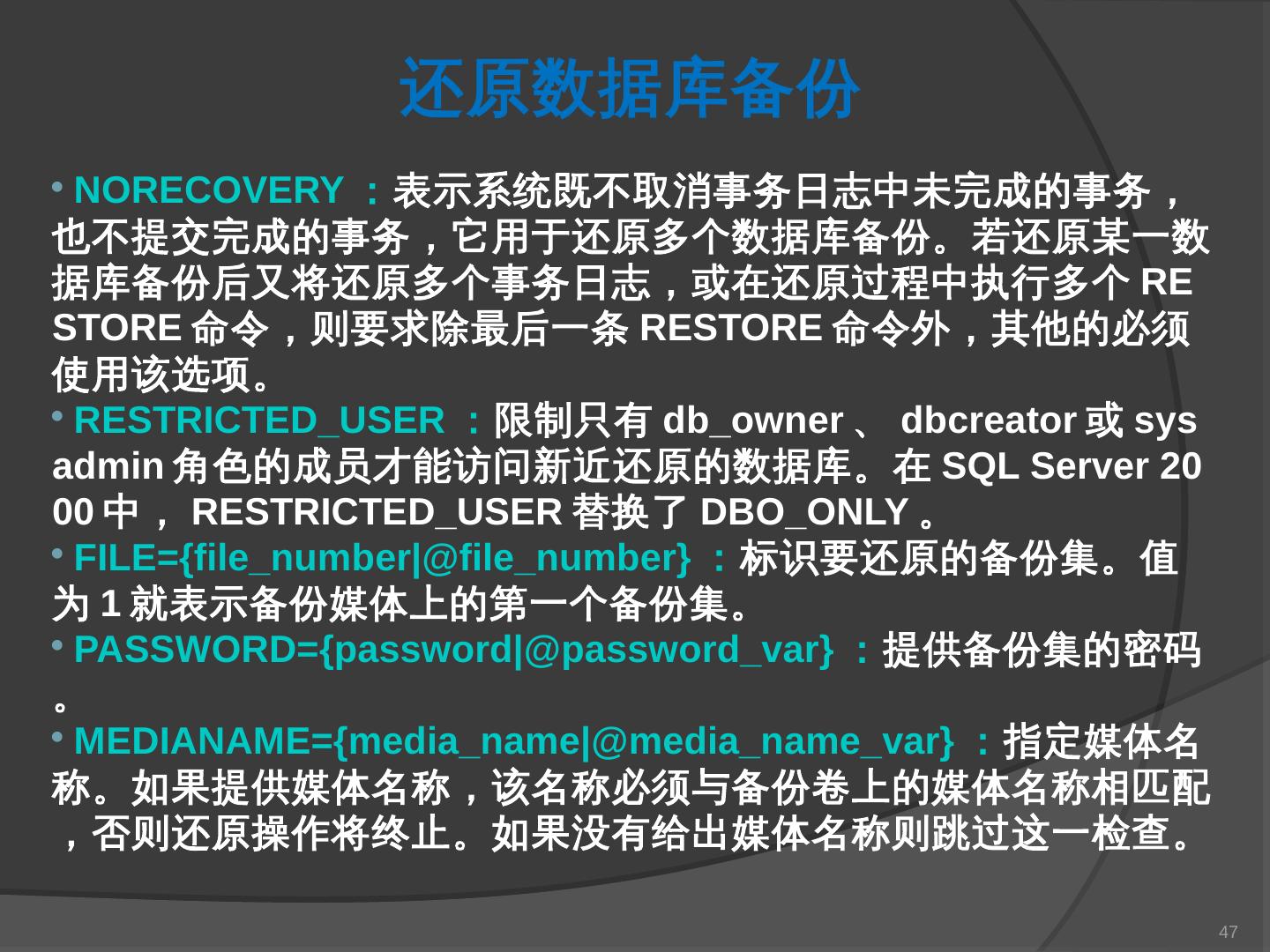 还原数据库备份

• NORECOVERY ：表示系统既不取消事务日志中未完成的事务，也不提交完成的事务，它用于还原多个数据库备份。若还原某一数据库备份后又将还原多个事务日志，或在还原过程中执行多个 RESTORE 命令，则要求除最后一条 RESTORE 命令外，其他的必须使用该选项。
• RESTRICTED_USER ：限制只有 db_owner 、 dbcreator 或 sysadmin 角色的成员才能访问新近还原的数据库。在 SQL Server 2000 中， RESTRICTED_USER 替换了 DBO_ONLY 。
• FILE={file_number|@file_number} ：标识要还原的备份集。值为 1 就表示备份媒体上的第一个备份集。
• PASSWORD={password|@password_var} ：提供备份集的密码。
• MEDIANAME={media_name|@media_name_var} ：指定媒体名称。如果提供媒体名称，该名称必须与备份卷上的媒体名称相匹配，否则还原操作将终止。如果没有给出媒体名称则跳过这一检查。

47